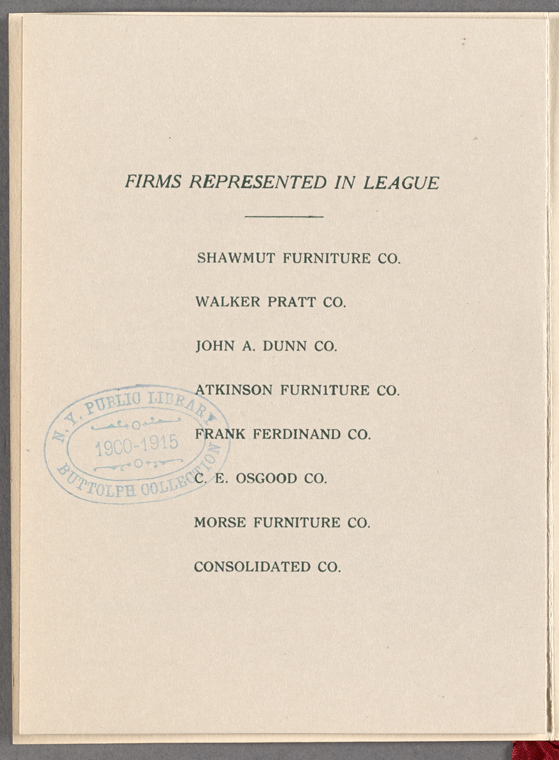 FIRMS REPRESENTED IN LEAGUE

SHAWMUT FURNITURE CO.

WALKER PRATT CO.

JOHN A. DUNN CO.

ATKINSON FURNITURE CO.

FRANK FERDINAND CO.

C. E. OSGOOD CO.

MORSE FURNITURE CO.

CONSOLIDATED CO.

N. Y. PUBLIC LIBRARY
1900-1915
BUTTOLPH COLLECTION